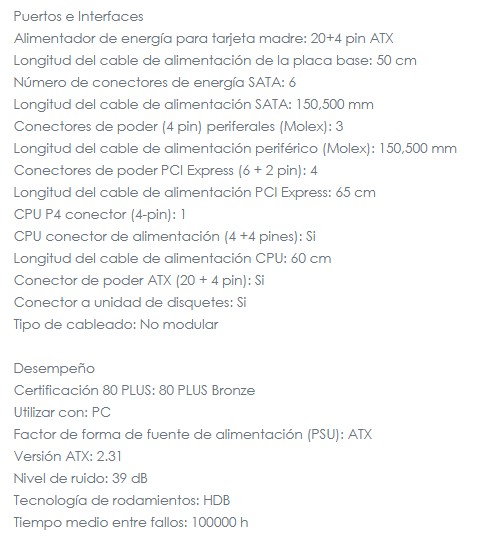 Puertos e Interfaces
Alimentador de energía para tarjeta madre: 20+4 pin ATX
Longitud del cable de alimentación de la placa base: 50 cm
Número de conectores de energía SATA: 6
Longitud del cable de alimentación SATA: 150,500 mm
Conectores de poder (4 pin) periferales (Molex): 3
Longitud del cable de alimentación periférico (Molex): 150,500 mm
Conectores de poder PCI Express (6 + 2 pin): 4
Longitud del cable de alimentación PCI Express: 65 cm
CPU P4 conector (4-pin): 1
CPU conector de alimentación (4 +4 pines): Si
Longitud del cable de alimentación CPU: 60 cm
Conector de poder ATX (20 + 4 pin): Si
Conector a unidad de disquetes: Si
Tipo de cableado: No modular

Desempeño
Certificación 80 PLUS: 80 PLUS Bronze
Utilizar con: PC
Factor de forma de fuente de alimentación (PSU): ATX
Versión ATX: 2.31
Nivel de ruido: 39 dB
Tecnología de rodamientos: HDB
Tiempo medio entre fallos: 100000 h